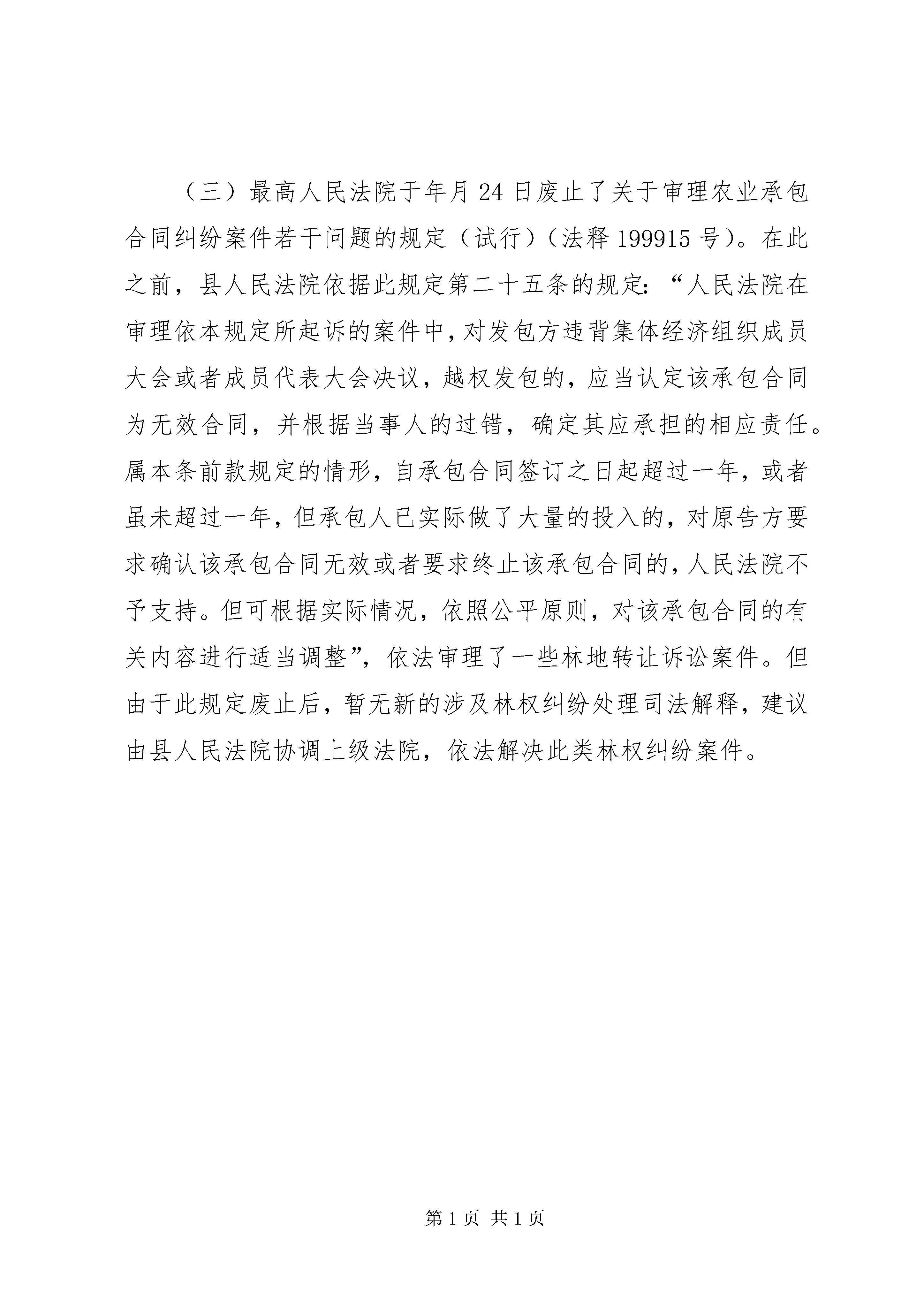 （三）最高人民法院于年月24日废止了关于审理农业承包合同纠纷案件若干问题的规定（试行）（法释199915号）。在此之前，县人民法院依据此规定第二十五条的规定：“人民法院在审理依本规定所起诉的案件中，对发包方违背集体经济组织成员大会或者成员代表大会决议，越权发包的，应当认定该承包合同为无效合同，并根据当事人的过错，确定其应承担的相应责任。属本条前款规定的情形，自承包合同签订之日起超过一年，或者虽未超过一年，但承包人已实际做了大量的投入的，对原告方要求确认该承包合同无效或者要求终止该承包合同的，人民法院不予支持。但可根据实际情况，依照公平原则，对该承包合同的有关内容进行适当调整”，依法审理了一些林地转让诉讼案件。但由于此规定废止后，暂无新的涉及林权纠纷处理司法解释，建议由县人民法院协调上级法院，依法解决此类林权纠纷案件。

第1页 共1页